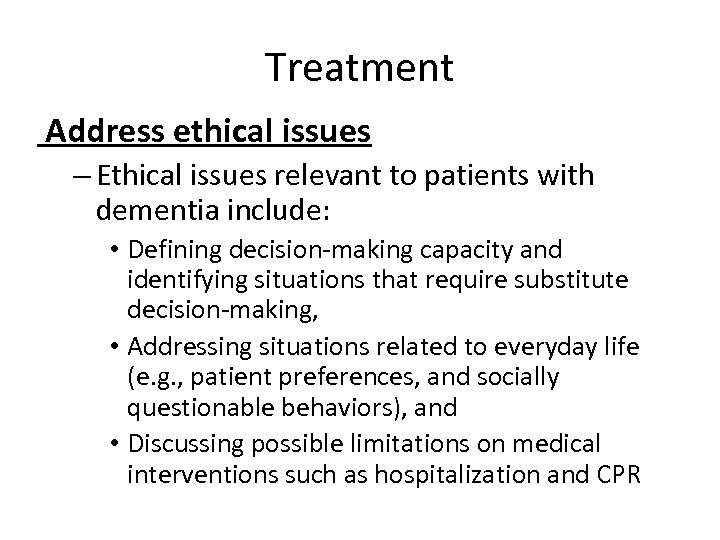 Treatment

Address ethical issues

– Ethical issues relevant to patients with dementia include:

• Defining decision-making capacity and identifying situations that require substitute decision-making,

• Addressing situations related to everyday life (e.g., patient preferences, and socially questionable behaviors), and

• Discussing possible limitations on medical interventions such as hospitalization and CPR